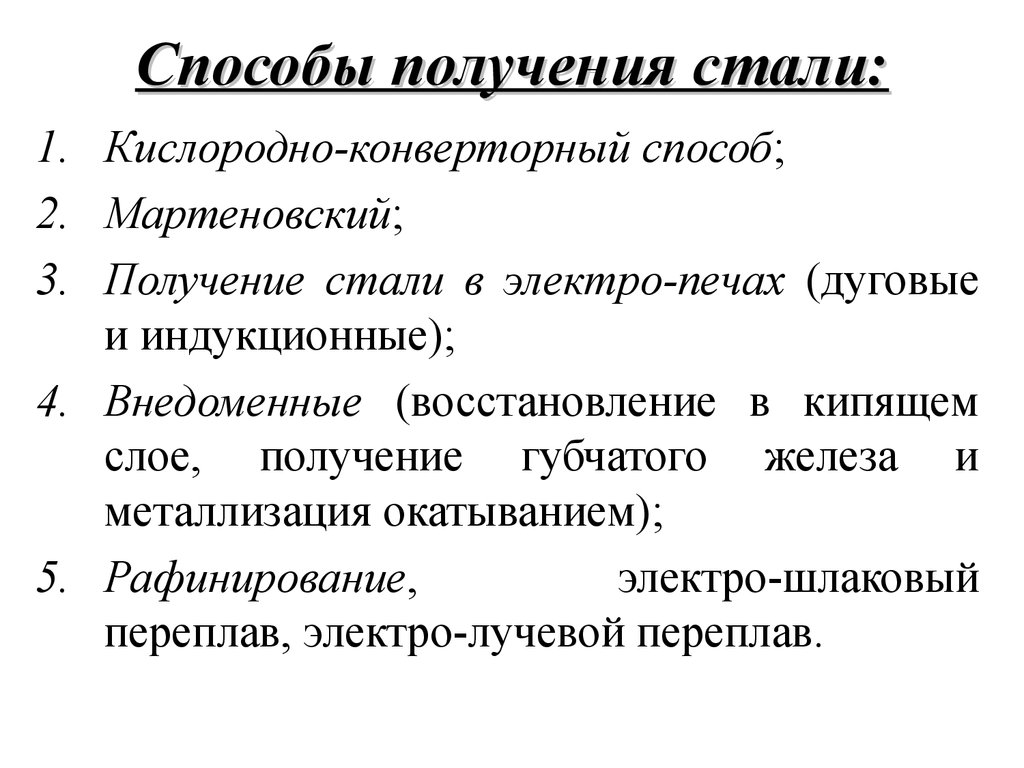 Способы получения стали:

1. Кислородно-конверторный способ;
2. Мартеновский;
3. Получение стали в электро-печах (дуговые и индукционные);
4. Внедоменные (восстановление в кипящем слое, получение губчатого железа и металлизация окатыванием);
5. Рафинирование, электро-шлаковый переплав, электро-лучевой переплав.